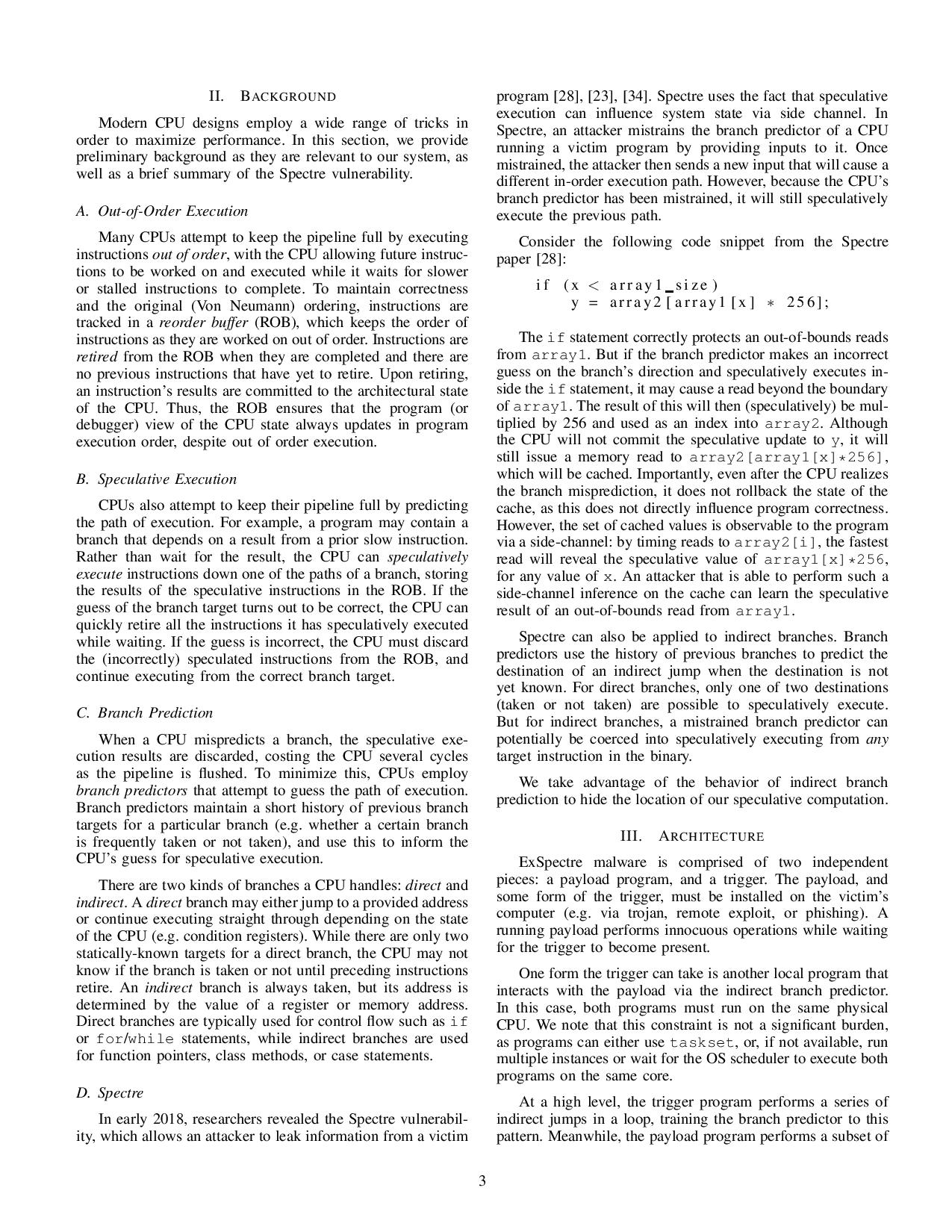 II. BACKGROUND

Modern CPU designs employ a wide range of tricks in order to maximize performance. In this section, we provide preliminary background as they are relevant to our system, as well as a brief summary of the Spectre vulnerability.

A. Out-of-Order Execution

Many CPUs attempt to keep the pipeline full by executing instructions out of order, with the CPU allowing future instructions to be worked on and executed while it waits for slower or stalled instructions to complete. To maintain correctness and the original (Von Neumann) ordering, instructions are tracked in a reorder buffer (ROB), which keeps the order of instructions as they are worked on out of order. Instructions are retired from the ROB when they are completed and there are no previous instructions that have yet to retire. Upon retiring, an instruction's results are committed to the architectural state of the CPU. Thus, the ROB ensures that the program (or debugger) view of the CPU state always updates in program execution order, despite out of order execution.

B. Speculative Execution

CPUs also attempt to keep their pipeline full by predicting the path of execution. For example, a program may contain a branch that depends on a result from a prior slow instruction. Rather than wait for the result, the CPU can speculatively execute instructions down one of the paths of a branch, storing the results of the speculative instructions in the ROB. If the guess of the branch target turns out to be correct, the CPU can quickly retire all the instructions it has speculatively executed while waiting. If the guess is incorrect, the CPU must discard the (incorrectly) speculated instructions from the ROB, and continue executing from the correct branch target.

C. Branch Prediction

When a CPU mispredicts a branch, the speculative execution results are discarded, costing the CPU several cycles as the pipeline is flushed. To minimize this, CPUs employ branch predictors that attempt to guess the path of execution. Branch predictors maintain a short history of previous branch targets for a particular branch (e.g. whether a certain branch is frequently taken or not taken), and use this to inform the CPU's guess for speculative execution.

There are two kinds of branches a CPU handles: direct and indirect. A direct branch may either jump to a provided address or continue executing straight through depending on the state of the CPU (e.g. condition registers). While there are only two statically-known targets for a direct branch, the CPU may not know if the branch is taken or not until preceding instructions retire. An indirect branch is always taken, but its address is determined by the value of a register or memory address. Direct branches are typically used for control flow such as if or for/while statements, while indirect branches are used for function pointers, class methods, or case statements.

D. Spectre

In early 2018, researchers revealed the Spectre vulnerability, which allows an attacker to leak information from a victim program [28], [23], [34]. Spectre uses the fact that speculative execution can influence system state via side channel. In Spectre, an attacker mistrains the branch predictor of a CPU running a victim program by providing inputs to it. Once mistrained, the attacker then sends a new input that will cause a different in-order execution path. However, because the CPU's branch predictor has been mistrained, it will still speculatively execute the previous path.

Consider the following code snippet from the Spectre paper [28]:

if (x < array1_size)
    y = array2[array1[x] * 256];

The if statement correctly protects an out-of-bounds reads from array1. But if the branch predictor makes an incorrect guess on the branch's direction and speculatively executes inside the if statement, it may cause a read beyond the boundary of array1. The result of this will then (speculatively) be multiplied by 256 and used as an index into array2. Although the CPU will not commit the speculative update to y, it will still issue a memory read to array2[array1[x]*256], which will be cached. Importantly, even after the CPU realizes the branch misprediction, it does not rollback the state of the cache, as this does not directly influence program correctness. However, the set of cached values is observable to the program via a side-channel: by timing reads to array2[i], the fastest read will reveal the speculative value of array1[x]*256, for any value of x. An attacker that is able to perform such a side-channel inference on the cache can learn the speculative result of an out-of-bounds read from array1.

Spectre can also be applied to indirect branches. Branch predictors use the history of previous branches to predict the destination of an indirect jump when the destination is not yet known. For direct branches, only one of two destinations (taken or not taken) are possible to speculatively execute. But for indirect branches, a mistrained branch predictor can potentially be coerced into speculatively executing from any target instruction in the binary.

We take advantage of the behavior of indirect branch prediction to hide the location of our speculative computation.

III. ARCHITECTURE

ExSpectre malware is comprised of two independent pieces: a payload program, and a trigger. The payload, and some form of the trigger, must be installed on the victim's computer (e.g. via trojan, remote exploit, or phishing). A running payload performs innocuous operations while waiting for the trigger to become present.

One form the trigger can take is another local program that interacts with the payload via the indirect branch predictor. In this case, both programs must run on the same physical CPU. We note that this constraint is not a significant burden, as programs can either use taskset, or, if not available, run multiple instances or wait for the OS scheduler to execute both programs on the same core.

At a high level, the trigger program performs a series of indirect jumps in a loop, training the branch predictor to this pattern. Meanwhile, the payload program performs a subset of

3